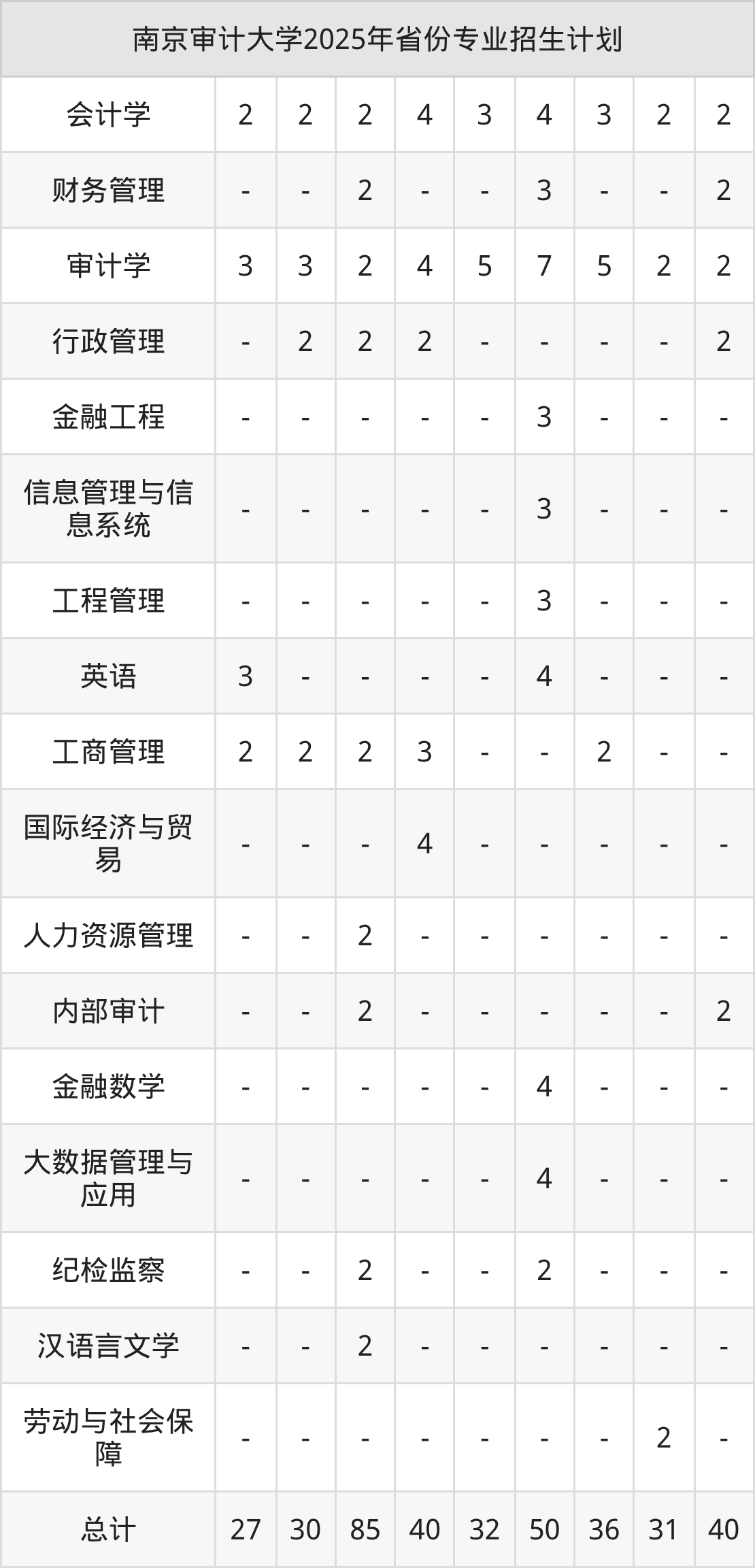 | 南京审计大学2025年省份专业招生计划 | | | | | | | | | |
|---|---|---|---|---|---|---|---|---|---|
| 会计学 | 2 | 2 | 2 | 4 | 3 | 4 | 3 | 2 | 2 |
| 财务管理 | - | - | 2 | - | - | 3 | - | - | 2 |
| 审计学 | 3 | 3 | 2 | 4 | 5 | 7 | 5 | 2 | 2 |
| 行政管理 | - | 2 | 2 | 2 | - | - | - | - | 2 |
| 金融工程 | - | - | - | - | - | 3 | - | - | - |
| 信息管理与信息系统 | - | - | - | - | - | 3 | - | - | - |
| 工程管理 | - | - | - | - | - | 3 | - | - | - |
| 英语 | 3 | - | - | - | - | 4 | - | - | - |
| 工商管理 | 2 | 2 | 2 | 3 | - | - | 2 | - | - |
| 国际经济与贸易 | - | - | - | 4 | - | - | - | - | - |
| 人力资源管理 | - | - | 2 | - | - | - | - | - | - |
| 内部审计 | - | - | 2 | - | - | - | - | - | 2 |
| 金融数学 | - | - | - | - | - | 4 | - | - | - |
| 大数据管理与应用 | - | - | - | - | - | 4 | - | - | - |
| 纪检监察 | - | - | 2 | - | - | 2 | - | - | - |
| 汉语言文学 | - | - | 2 | - | - | - | - | - | - |
| 劳动与社会保障 | - | - | - | - | - | - | - | 2 | - |
| 总计 | 27 | 30 | 85 | 40 | 32 | 50 | 36 | 31 | 40 |